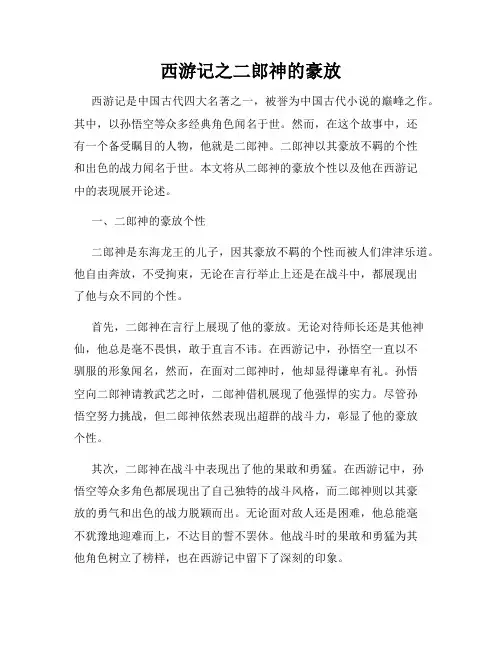 西游记之二郎神的豪放

西游记是中国古代四大名著之一，被誉为中国古代小说的巅峰之作。其中，以孙悟空等众多经典角色闻名于世。然而，在这个故事中，还有一个备受瞩目的人物，他就是二郎神。二郎神以其豪放不羁的个性和出色的战力闻名于世。本文将从二郎神的豪放个性以及他在西游记中的表现展开论述。

一、二郎神的豪放个性

二郎神是东海龙王的儿子，因其豪放不羁的个性而被人们津津乐道。他自由奔放，不受拘束，无论在言行举止上还是在战斗中，都展现出了他与众不同的个性。

首先，二郎神在言行上展现了他的豪放。无论对待师长还是其他神仙，他总是毫不畏惧，敢于直言不讳。在西游记中，孙悟空一直以不驯服的形象闻名，然而，在面对二郎神时，他却显得谦卑有礼。孙悟空向二郎神请教武艺之时，二郎神借机展现了他强悍的实力。尽管孙悟空努力挑战，但二郎神依然表现出超群的战斗力，彰显了他的豪放个性。

其次，二郎神在战斗中表现出了他的果敢和勇猛。在西游记中，孙悟空等众多角色都展现出了自己独特的战斗风格，而二郎神则以其豪放的勇气和出色的战力脱颖而出。无论面对敌人还是困难，他总能毫不犹豫地迎难而上，不达目的誓不罢休。他战斗时的果敢和勇猛为其他角色树立了榜样，也在西游记中留下了深刻的印象。